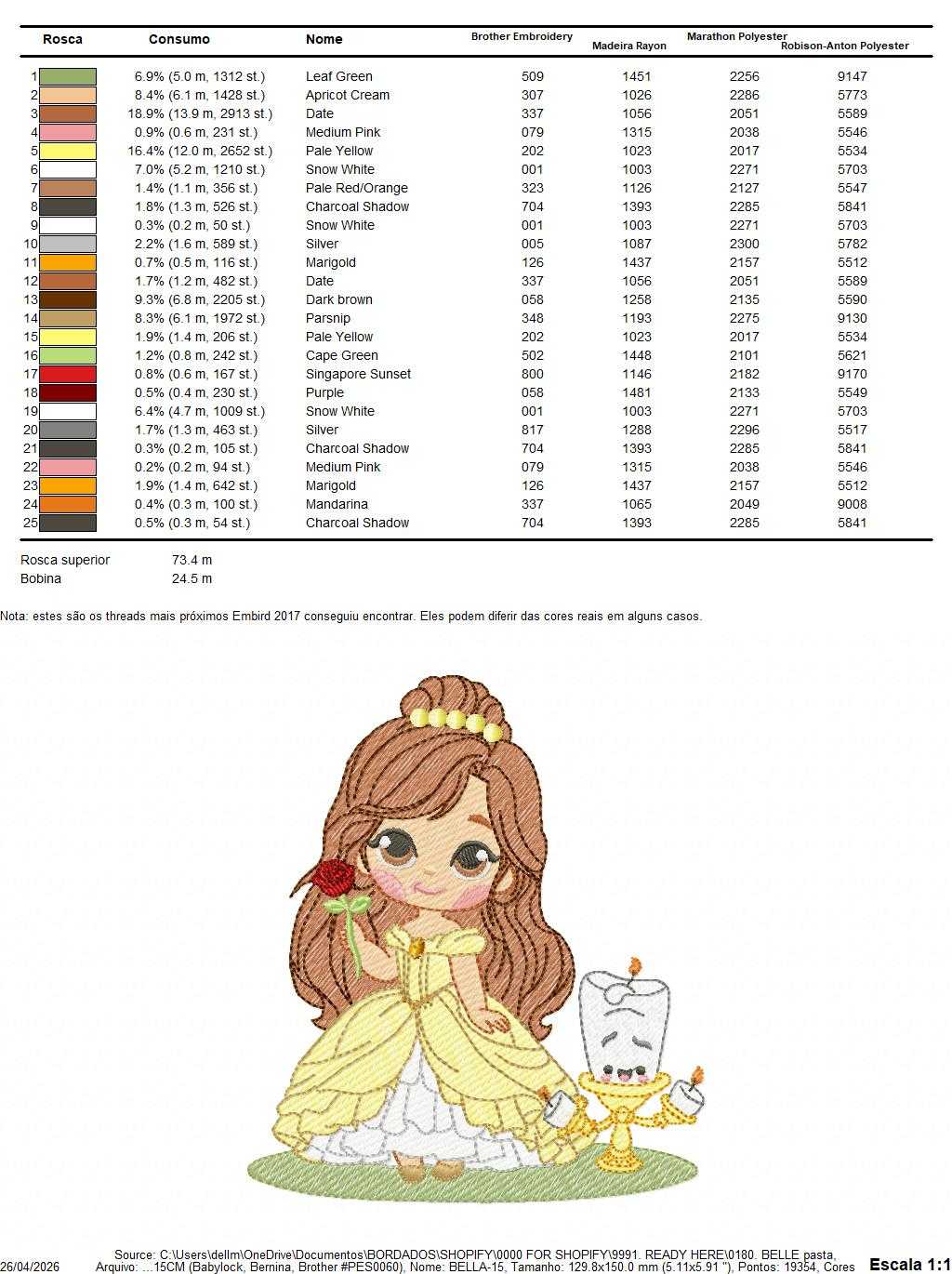 | Rosca | Consumo | Nome | Brother Embroidery | Madeira Rayon | Marathon Polyester | Robison-Anton Polyester |
|---|---|---|---|---|---|---|
| 1 | 6.9% (5.0 m, 1312 st.) | Leaf Green | 509 | 1451 | 2256 | 9147 |
| 2 | 8.4% (6.1 m, 1428 st.) | Apricot Cream | 307 | 1026 | 2286 | 5773 |
| 3 | 18.9% (13.9 m, 2913 st.) | Date | 337 | 1056 | 2051 | 5589 |
| 4 | 0.9% (0.6 m, 231 st.) | Medium Pink | 079 | 1315 | 2038 | 5546 |
| 5 | 16.4% (12.0 m, 2652 st.) | Pale Yellow | 202 | 1023 | 2017 | 5534 |
| 6 | 7.0% (5.2 m, 1210 st.) | Snow White | 001 | 1003 | 2271 | 5703 |
| 7 | 1.4% (1.1 m, 356 st.) | Pale Red/Orange | 323 | 1126 | 2127 | 5547 |
| 8 | 1.8% (1.3 m, 526 st.) | Charcoal Shadow | 704 | 1393 | 2285 | 5841 |
| 9 | 0.3% (0.2 m, 50 st.) | Snow White | 001 | 1003 | 2271 | 5703 |
| 10 | 2.2% (1.6 m, 589 st.) | Silver | 005 | 1087 | 2300 | 5782 |
| 11 | 0.7% (0.5 m, 116 st.) | Marigold | 126 | 1437 | 2157 | 5512 |
| 12 | 1.7% (1.2 m, 482 st.) | Date | 337 | 1056 | 2051 | 5589 |
| 13 | 9.3% (6.8 m, 2205 st.) | Dark brown | 058 | 1258 | 2135 | 5590 |
| 14 | 8.3% (6.1 m, 1972 st.) | Parsnip | 348 | 1193 | 2275 | 9130 |
| 15 | 1.9% (1.4 m, 206 st.) | Pale Yellow | 202 | 1023 | 2017 | 5534 |
| 16 | 1.2% (0.8 m, 242 st.) | Cape Green | 502 | 1448 | 2101 | 5621 |
| 17 | 0.8% (0.6 m, 167 st.) | Singapore Sunset | 800 | 1146 | 2182 | 9170 |
| 18 | 0.5% (0.4 m, 230 st.) | Purple | 058 | 1481 | 2133 | 5549 |
| 19 | 6.4% (4.7 m, 1009 st.) | Snow White | 001 | 1003 | 2271 | 5703 |
| 20 | 1.7% (1.3 m, 463 st.) | Silver | 817 | 1288 | 2296 | 5517 |
| 21 | 0.3% (0.2 m, 105 st.) | Charcoal Shadow | 704 | 1393 | 2285 | 5841 |
| 22 | 0.2% (0.2 m, 94 st.) | Medium Pink | 079 | 1315 | 2038 | 5546 |
| 23 | 1.9% (1.4 m, 642 st.) | Marigold | 126 | 1437 | 2157 | 5512 |
| 24 | 0.4% (0.3 m, 100 st.) | Mandarina | 337 | 1065 | 2049 | 9008 |
| 25 | 0.5% (0.3 m, 54 st.) | Charcoal Shadow | 704 | 1393 | 2285 | 5841 |

Rosca superior 73.4 m
Bobina 24.5 m

Nota: estes são os threads mais próximos Embird 2017 conseguiu encontrar. Eles podem diferir das cores reais em alguns casos.

26/04/2026
Source: C:\Users\dellm\OneDrive\Documentos\BORDADOS\SHOPIFY\0000 FOR SHOPIFY\9991. READY HERE\0180. BELLE pasta, Arquivo: ...15CM (Babylock, Bernina, Brother #PES0060), Nome: BELLA-15, Tamanho: 129.8x150.0 mm (5.11x5.91 "), Pontos: 19354, Cores
Escala 1:1